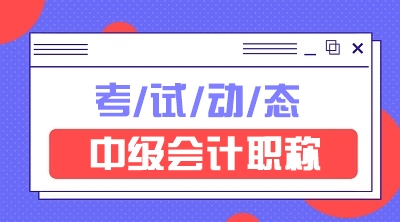 考/试/动/态

中级会计职称